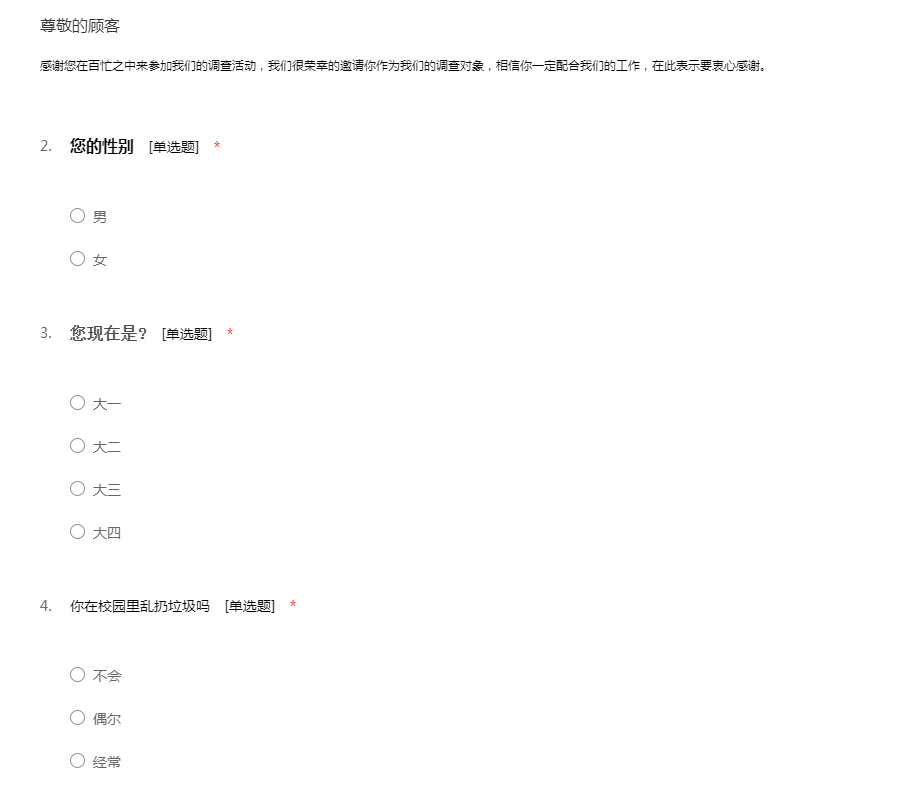 尊敬的顾客

感谢您在百忙之中来参加我们的调查活动，我们很荣幸的邀请你作为我们的调查对象，相信你一定配合我们的工作，在此表示要衷心感谢。

2. 您的性别 [单选题] *

○ 男

○ 女

3. 您现在是？ [单选题] *

○ 大一

○ 大二

○ 大三

○ 大四

4. 你在校园里乱扔垃圾吗 [单选题] *

○ 不会

○ 偶尔

○ 经常